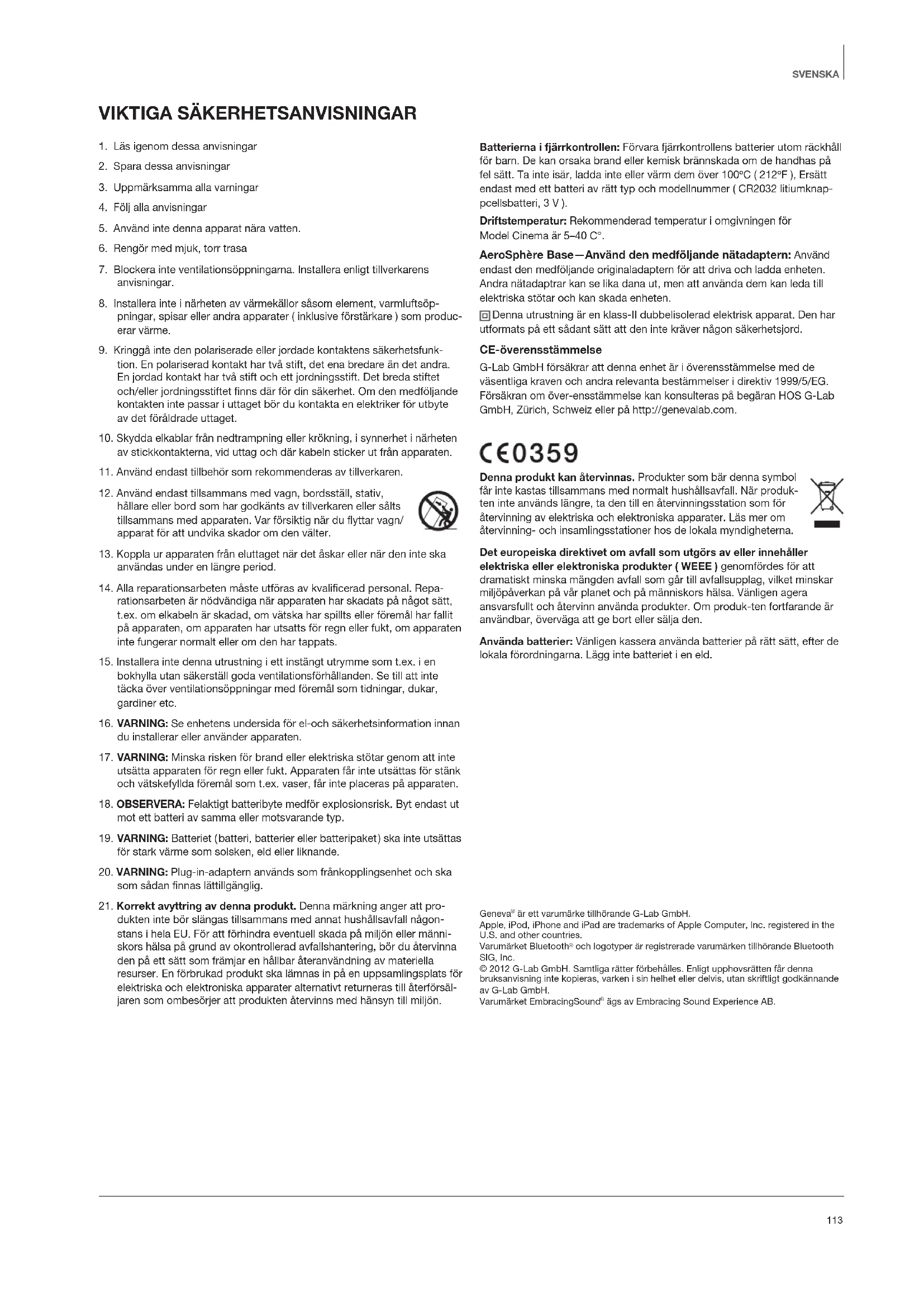 SVENSKA

VIKTIGA SÄKERHETSANVISNINGAR

1. Läs igenom dessa anvisningar

2. Spara dessa anvisningar

3. Uppmärksamma alla varningar

4. Följ alla anvisningar

5. Använd inte denna apparat nära vatten.

6. Rengör med mjuk, torr trasa

7. Blockera inte ventilationsöppningarna. Installera enligt tillverkarens anvisningar.

8. Installera inte i närheten av värmekällor såsom element, varmluftsöppningar, spisar eller andra apparater ( inklusive förstärkare ) som producerar värme.

9. Kringgå inte den polariserade eller jordade kontaktens säkerhetsfunktion. En polariserad kontakt har två stift, det ena bredare än det andra. En jordad kontakt har två stift och ett jordningsstift. Det breda stiftet och/eller jordningsstiftet finns där för din säkerhet. Om den medföljande kontakten inte passar i uttaget bör du kontakta en elektriker för utbyte av det föråldrade uttaget.

10. Skydda elkablar från nedtrampning eller krökning, i synnerhet i närheten av stickkontakterna, vid uttag och där kabeln sticker ut från apparaten.

11. Använd endast tillbehör som rekommenderas av tillverkaren.

12. Använd endast tillsammans med vagn, bordsställ, stativ, hållare eller bord som har godkänts av tillverkaren eller sålts tillsammans med apparaten. Var försiktig när du flyttar vagn/apparat för att undvika skador om den välter.

13. Koppla ur apparaten från eluttaget när det åskar eller när den inte ska användas under en längre period.

14. Alla reparationsarbeten måste utföras av kvalificerad personal. Reparationsarbeten är nödvändiga när apparaten har skadats på något sätt, t.ex. om elkabeln är skadad, om vätska har spillts eller föremål har fallit på apparaten, om apparaten har utsatts för regn eller fukt, om apparaten inte fungerar normalt eller om den har tappats.

15. Installera inte denna utrustning i ett instängt utrymme som t.ex. i en bokhylla utan säkerställ goda ventilationsförhållanden. Se till att inte täcka över ventilationsöppningar med föremål som tidningar, dukar, gardiner etc.

16. VARNING: Se enhetens undersida för el-och säkerhetsinformation innan du installerar eller använder apparaten.

17. VARNING: Minska risken för brand eller elektriska stötar genom att inte utsätta apparaten för regn eller fukt. Apparaten får inte utsättas för stänk och vätskefyllda föremål som t.ex. vaser, får inte placeras på apparaten.

18. OBSERVERA: Felaktigt batteribyte medför explosionsrisk. Byt endast ut mot ett batteri av samma eller motsvarande typ.

19. VARNING: Batteriet (batteri, batterier eller batteripaket) ska inte utsättas för stark värme som solsken, eld eller liknande.

20. VARNING: Plug-in-adaptern används som frånkopplingsenhet och ska som sådan finnas lättillgänglig.

21. Korrekt avyttring av denna produkt. Denna märkning anger att produkten inte bör slängas tillsammans med annat hushållsavfall någonstans i hela EU. För att förhindra eventuell skada på miljön eller människors hälsa på grund av okontrollerad avfallshantering, bör du återvinna den på ett sätt som främjar en hållbar återanvändning av materiella resurser. En förbrukad produkt ska lämnas in på en uppsamlingsplats för elektriska och elektroniska apparater alternativt returneras till återförsäljaren som ombesörjer att produkten återvinns med hänsyn till miljön.

Batterierna i fjärrkontrollen: Förvara fjärrkontrollens batterier utom räckhåll för barn. De kan orsaka brand eller kemisk brännskada om de handhas på fel sätt. Ta inte isär, ladda inte eller värm dem över 100°C ( 212°F ), Ersätt endast med ett batteri av rätt typ och modellnummer ( CR2032 litiumknappcellsbatteri, 3 V ).

Driftstemperatur: Rekommenderad temperatur i omgivningen för Model Cinema är 5–40 C°.

AeroSphère Base—Använd den medföljande nätadaptern: Använd endast den medföljande originaladaptern för att driva och ladda enheten. Andra nätadaptrar kan se lika dana ut, men att använda dem kan leda till elektriska stötar och kan skada enheten.

Denna utrustning är en klass-II dubbelisolerad elektrisk apparat. Den har utformats på ett sådant sätt att den inte kräver någon säkerhetsjord.

CE-överensstämmelse
G-Lab GmbH försäkrar att denna enhet är i överensstämmelse med de väsentliga kraven och andra relevanta bestämmelser i direktiv 1999/5/EG. Försäkran om över-ensstämmelse kan konsulteras på begäran HOS G-Lab GmbH, Zürich, Schweiz eller på http://genevalab.com.

CE0359

Denna produkt kan återvinnas. Produkter som bär denna symbol får inte kastas tillsammans med normalt hushållsavfall. När produkten inte används längre, ta den till en återvinningsstation som för återvinning av elektriska och elektroniska apparater. Läs mer om återvinning- och insamlingsstationer hos de lokala myndigheterna.

Det europeiska direktivet om avfall som utgörs av eller innehåller elektriska eller elektroniska produkter ( WEEE ) genomfördes för att dramatiskt minska mängden avfall som går till avfallsupplag, vilket minskar miljöpåverkan på vår planet och på människors hälsa. Vänligen agera ansvarsfullt och återvinn använda produkter. Om produk-ten fortfarande är användbar, överväga att ge bort eller sälja den.

Använda batterier: Vänligen kassera använda batterier på rätt sätt, efter de lokala förordningarna. Lägg inte batteriet i en eld.

Geneva® är ett varumärke tillhörande G-Lab GmbH.
Apple, iPod, iPhone and iPad are trademarks of Apple Computer, Inc. registered in the U.S. and other countries.
Varumärket Bluetooth® och logotyper är registrerade varumärken tillhörande Bluetooth SIG, Inc.
© 2012 G-Lab GmbH. Samtliga rätter förbehålles. Enligt upphovsrätten får denna bruksanvisning inte kopieras, varken i sin helhet eller delvis, utan skriftligt godkännande av G-Lab GmbH.
Varumärket EmbracingSound® ägs av Embracing Sound Experience AB.

113